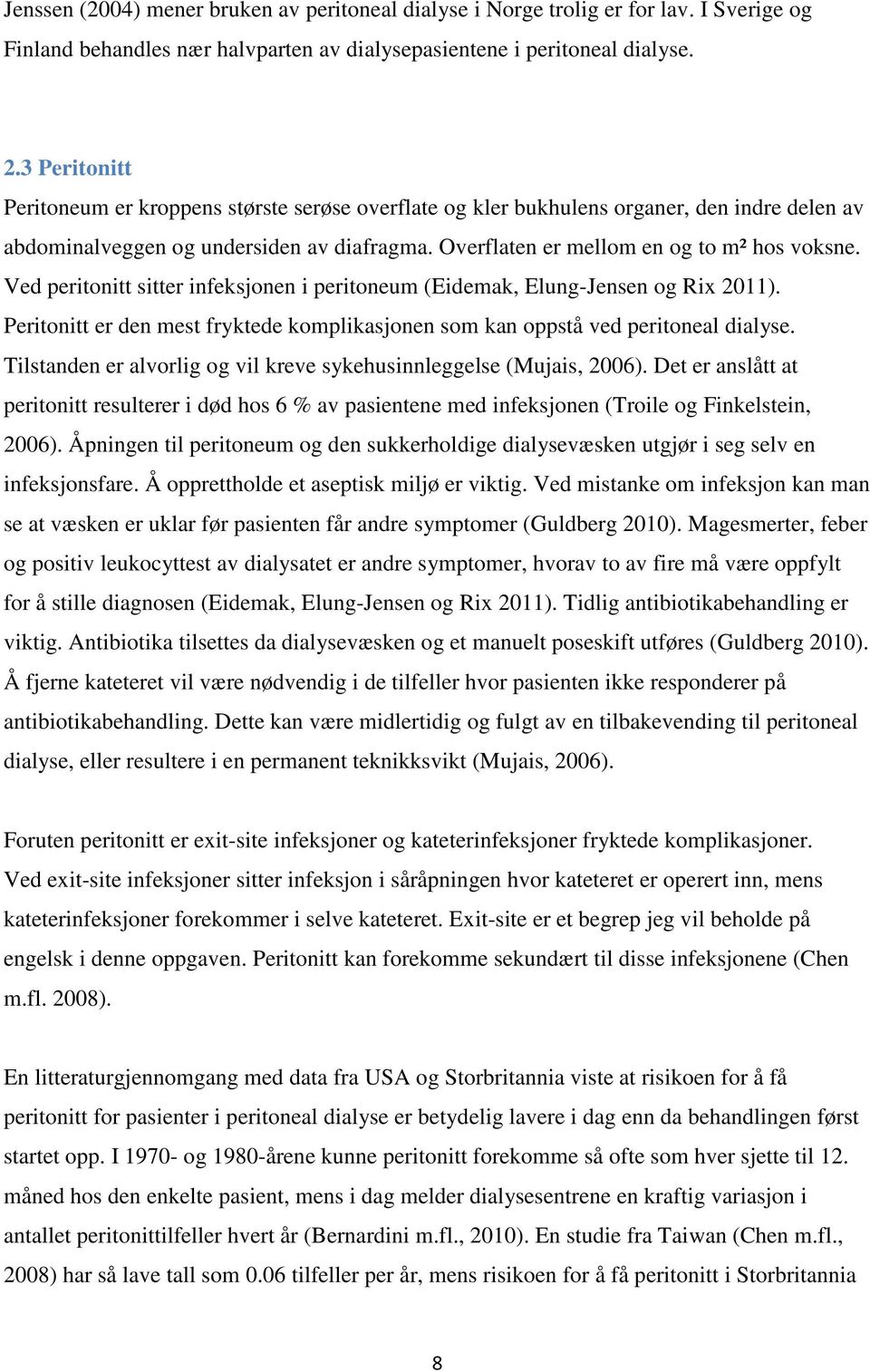 Jenssen (2004) mener bruken av peritoneal dialyse i Norge trolig er for lav. I Sverige og Finland behandles nær halvparten av dialysepasientene i peritoneal dialyse.

2.3 Peritonitt

Peritoneum er kroppens største serøse overflate og kler bukhulens organer, den indre delen av abdominalveggen og undersiden av diafragma. Overflaten er mellom en og to m² hos voksne. Ved peritonitt sitter infeksjonen i peritoneum (Eidemak, Elung-Jensen og Rix 2011). Peritonitt er den mest fryktede komplikasjonen som kan oppstå ved peritoneal dialyse. Tilstanden er alvorlig og vil kreve sykehusinnleggelse (Mujais, 2006). Det er anslått at peritonitt resulterer i død hos 6 % av pasientene med infeksjonen (Troile og Finkelstein, 2006). Åpningen til peritoneum og den sukkerholdige dialysevæsken utgjør i seg selv en infeksjonsfare. Å opprettholde et aseptisk miljø er viktig. Ved mistanke om infeksjon kan man se at væsken er uklar før pasienten får andre symptomer (Guldberg 2010). Magesmerter, feber og positiv leukocyttest av dialysatet er andre symptomer, hvorav to av fire må være oppfylt for å stille diagnosen (Eidemak, Elung-Jensen og Rix 2011). Tidlig antibiotikabehandling er viktig. Antibiotika tilsettes da dialysevæsken og et manuelt poseskift utføres (Guldberg 2010). Å fjerne kateteret vil være nødvendig i de tilfeller hvor pasienten ikke responderer på antibiotikabehandling. Dette kan være midlertidig og fulgt av en tilbakevending til peritoneal dialyse, eller resultere i en permanent teknikksvikt (Mujais, 2006).

Foruten peritonitt er exit-site infeksjoner og kateterinfeksjoner fryktede komplikasjoner. Ved exit-site infeksjoner sitter infeksjon i såråpningen hvor kateteret er operert inn, mens kateterinfeksjoner forekommer i selve kateteret. Exit-site er et begrep jeg vil beholde på engelsk i denne oppgaven. Peritonitt kan forekomme sekundært til disse infeksjonene (Chen m.fl. 2008).

En litteraturgjennomgang med data fra USA og Storbritannia viste at risikoen for å få peritonitt for pasienter i peritoneal dialyse er betydelig lavere i dag enn da behandlingen først startet opp. I 1970- og 1980-årene kunne peritonitt forekomme så ofte som hver sjette til 12. måned hos den enkelte pasient, mens i dag melder dialysesentrene en kraftig variasjon i antallet peritonittilfeller hvert år (Bernardini m.fl., 2010). En studie fra Taiwan (Chen m.fl., 2008) har så lave tall som 0.06 tilfeller per år, mens risikoen for å få peritonitt i Storbritannia

8